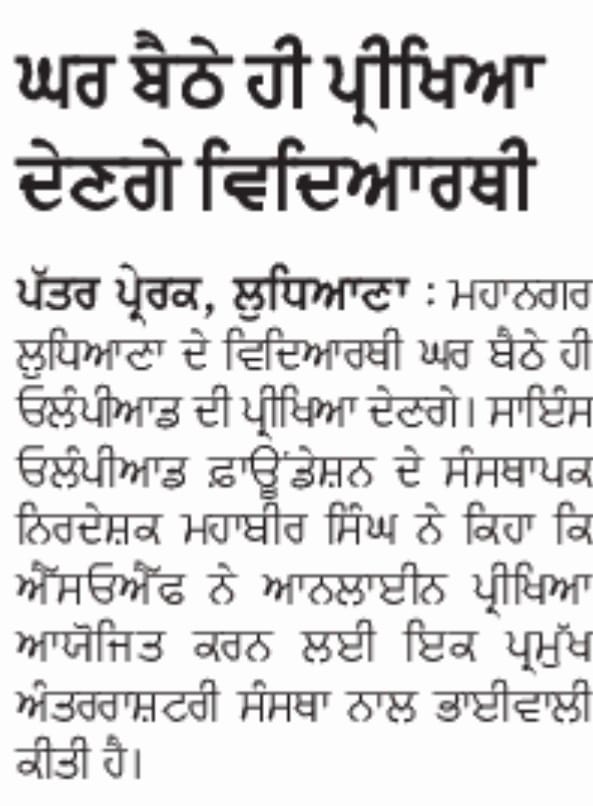 ਘਰ ਬੈਠੇ ਹੀ ਪ੍ਰੀਖਿਆ ਦੇਣਗੇ ਵਿਦਿਆਰਥੀ

ਪੱਤਰ ਪ੍ਰੇਰਕ, ਲੁਧਿਆਣਾ : ਮਹਾਨਗਰ ਲੁਧਿਆਣਾ ਦੇ ਵਿਦਿਆਰਥੀ ਘਰ ਬੈਠੇ ਹੀ ਓਲੰਪੀਆਡ ਦੀ ਪ੍ਰੀਖਿਆ ਦੇਣਗੇ। ਸਾਇੰਸ ਓਲੰਪੀਆਡ ਫ਼ਾਊਂਡੇਸ਼ਨ ਦੇ ਸੰਸਥਾਪਕ ਨਿਰਦੇਸ਼ਕ ਮਹਾਬੀਰ ਸਿੰਘ ਨੇ ਕਿਹਾ ਕਿ ਐੱਸਓਐੱਫ ਨੇ ਆਨਲਾਈਨ ਪ੍ਰੀਖਿਆ ਆਯੋਜਿਤ ਕਰਨ ਲਈ ਇਕ ਪ੍ਰਮੁੱਖ ਅੰਤਰਰਾਸ਼ਟਰੀ ਸੰਸਥਾ ਨਾਲ ਭਾਈਵਾਲੀ ਕੀਤੀ ਹੈ।